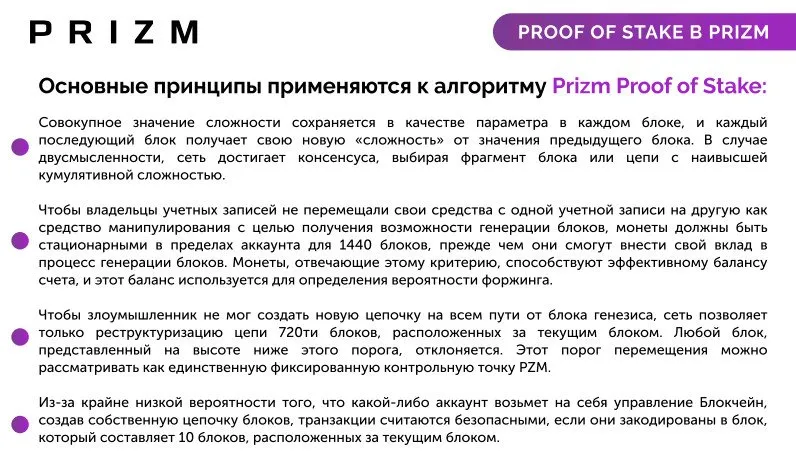 PRIZM

PROOF OF STAKE В PRIZM

Основные принципы применяются к алгоритму Prizm Proof of Stake:

Совокупное значение сложности сохраняется в качестве параметра в каждом блоке, и каждый последующий блок получает свою новую «сложность» от значения предыдущего блока. В случае двусмысленности, сеть достигает консенсуса, выбирая фрагмент блока или цепи с наивысшей кумулятивной сложностью.

Чтобы владельцы учетных записей не перемещали свои средства с одной учетной записи на другую как средство манипулирования с целью получения возможности генерации блоков, монеты должны быть стационарными в пределах аккаунта для 1440 блоков, прежде чем они смогут внести свой вклад в процесс генерации блоков. Монеты, отвечающие этому критерию, способствуют эффективному балансу счета, и этот баланс используется для определения вероятности форжинга.

Чтобы злоумышленник не мог создать новую цепочку на всем пути от блока генезиса, сеть позволяет только реструктуризацию цепи 720ти блоков, расположенных за текущим блоком. Любой блок, представленный на высоте ниже этого порога, отклоняется. Этот порог перемещения можно рассматривать как единственную фиксированную контрольную точку PZM.

Из-за крайне низкой вероятности того, что какой-либо аккаунт возьмет на себя управление Блокчейн, создав собственную цепочку блоков, транзакции считаются безопасными, если они закодированы в блок, который составляет 10 блоков, расположенных за текущим блоком.